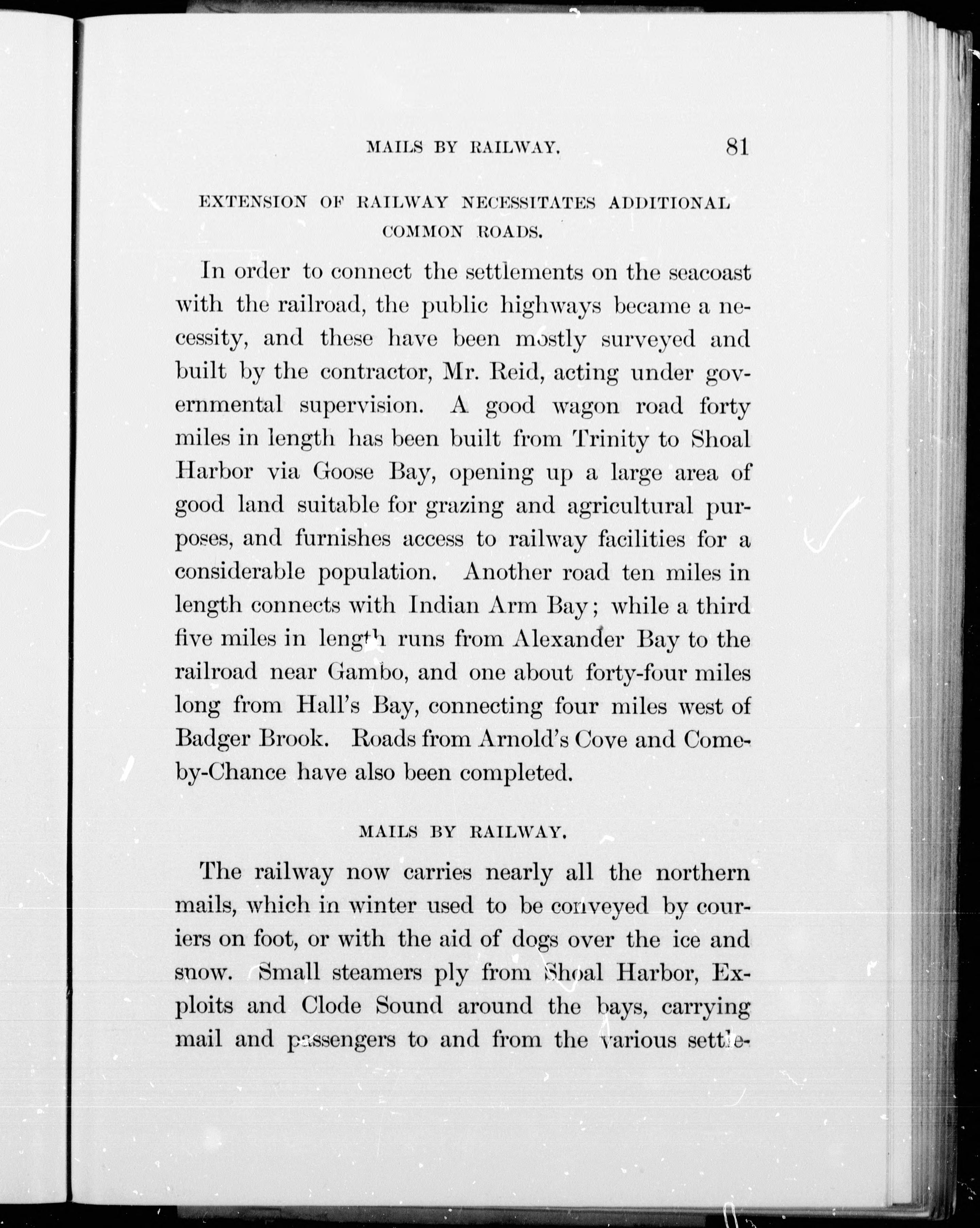 MAILS BY RAILWAY. 81

EXTENSION OF RAILWAY NECESSITATES ADDITIONAL COMMON ROADS.

In order to connect the settlements on the seacoast with the railroad, the public highways became a necessity, and these have been mostly surveyed and built by the contractor, Mr. Reid, acting under governmental supervision. A good wagon road forty miles in length has been built from Trinity to Shoal Harbor via Goose Bay, opening up a large area of good land suitable for grazing and agricultural purposes, and furnishes access to railway facilities for a considerable population. Another road ten miles in length connects with Indian Arm Bay; while a third five miles in length runs from Alexander Bay to the railroad near Gambo, and one about forty-four miles long from Hall's Bay, connecting four miles west of Badger Brook. Roads from Arnold's Cove and Come-by-Chance have also been completed.

MAILS BY RAILWAY.

The railway now carries nearly all the northern mails, which in winter used to be conveyed by couriers on foot, or with the aid of dogs over the ice and snow. Small steamers ply from Shoal Harbor, Exploits and Clode Sound around the bays, carrying mail and passengers to and from the various settle-